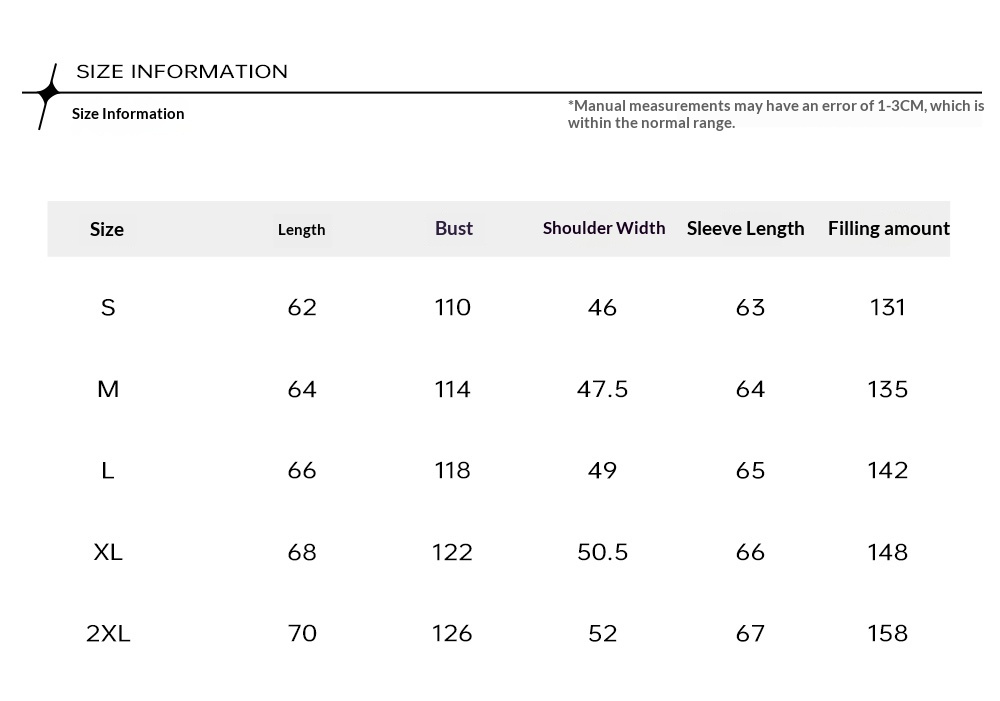 SIZE INFORMATION

Size Information

*Manual measurements may have an error of 1-3CM, which is within the normal range.

| Size | Length | Bust | Shoulder Width | Sleeve Length | Filling amount |
|---|---|---|---|---|---|
| S | 62 | 110 | 46 | 63 | 131 |
| M | 64 | 114 | 47.5 | 64 | 135 |
| L | 66 | 118 | 49 | 65 | 142 |
| XL | 68 | 122 | 50.5 | 66 | 148 |
| 2XL | 70 | 126 | 52 | 67 | 158 |